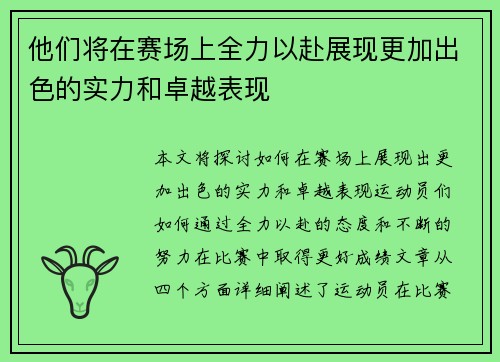 他们将在赛场上全力以赴展现更加出色的实力和卓越表现

本文将探讨如何在赛场上展现出更加出色的实力和卓越表现运动员们如何通过全力以赴的态度和不断的努力在比赛中取得更好成绩文章从四个方面详细阐述了运动员在比赛